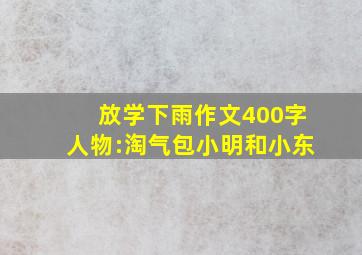 放学下雨作文400字
人物:淘气包小明和小东